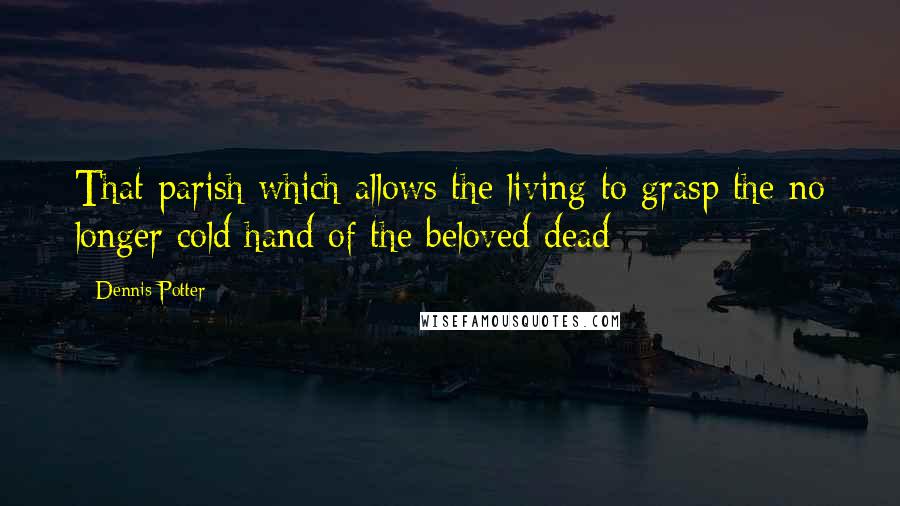 That parish which allows the living to grasp the no longer cold hand of the beloved dead

Dennis Potter

WISEFAMOUSQUOTES.COM